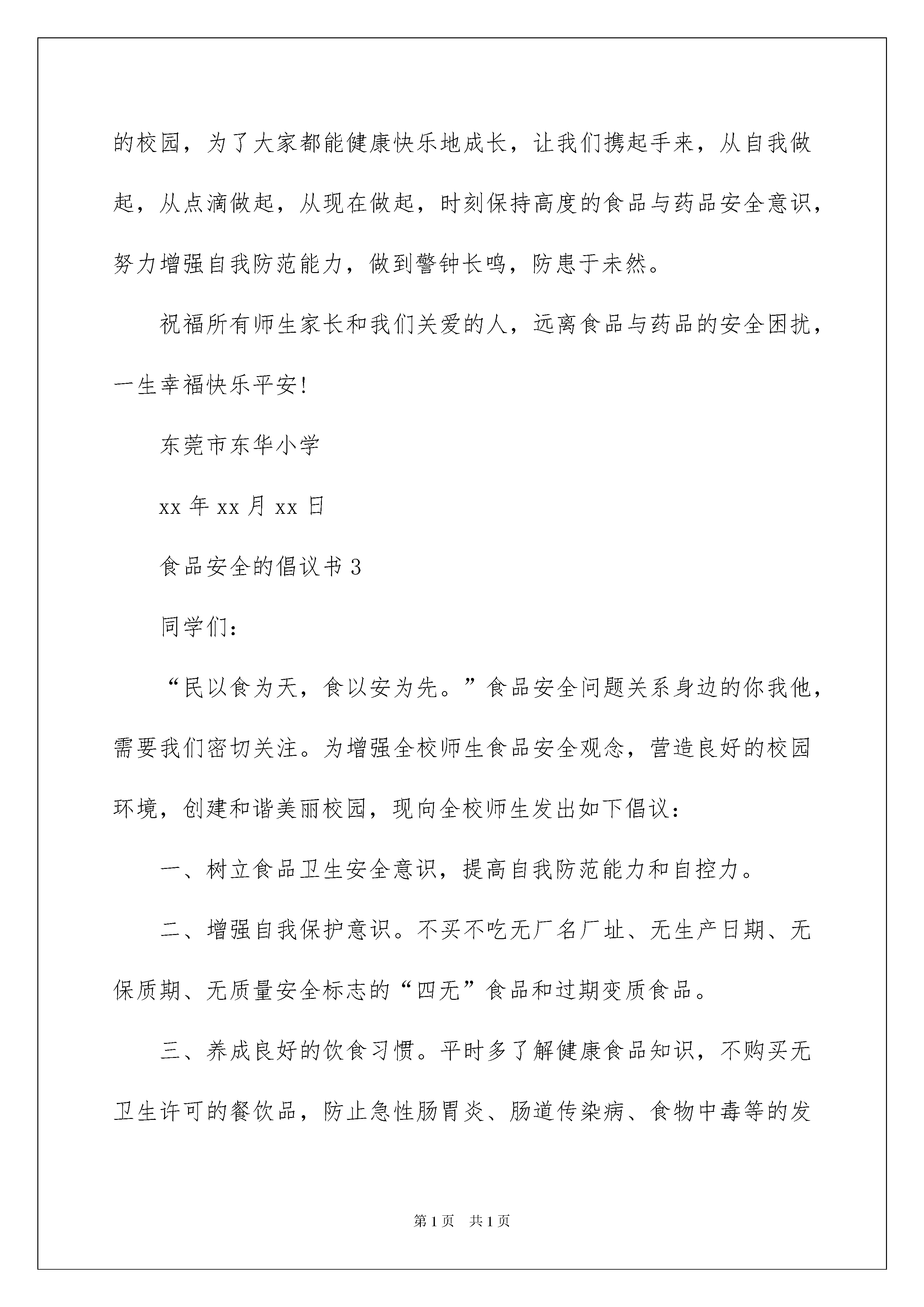 的校园，为了大家都能健康快乐地成长，让我们携起手来，从自我做起，从点滴做起，从现在做起，时刻保持高度的食品与药品安全意识，努力增强自我防范能力，做到警钟长鸣，防患于未然。

祝福所有师生家长和我们关爱的人，远离食品与药品的安全困扰，一生幸福快乐平安!

东莞市东华小学

xx 年 xx 月 xx 日

食品安全的倡议书 3

同学们：

“民以食为天，食以安为先。”食品安全问题关系身边的你我他，需要我们密切关注。为增强全校师生食品安全观念，营造良好的校园环境，创建和谐美丽校园，现向全校师生发出如下倡议：

一、树立食品卫生安全意识，提高自我防范能力和自控力。

二、增强自我保护意识。不买不吃无厂名厂址、无生产日期、无保质期、无质量安全标志的“四无”食品和过期变质食品。

三、养成良好的饮食习惯。平时多了解健康食品知识，不购买无卫生许可的餐饮品，防止急性肠胃炎、肠道传染病、食物中毒等的发

第 1 页　共 1 页